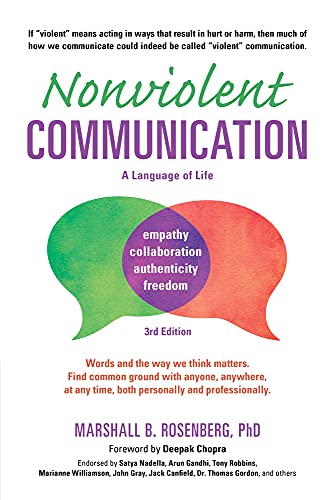 If "violent" means acting in ways that result in hurt or harm, then much of how we communicate could indeed be called "violent" communication.

Nonviolent
COMMUNICATION

A Language of Life

empathy
collaboration
authenticity
freedom

3rd Edition

Words and the way we think matters.
Find common ground with anyone, anywhere, at any time, both personally and professionally.

MARSHALL B. ROSENBERG, PhD

Foreword by Deepak Chopra

Endorsed by Satya Nadella, Arun Gandhi, Tony Robbins, Marianne Williamson, John Gray, Jack Canfield, Dr. Thomas Gordon, and others